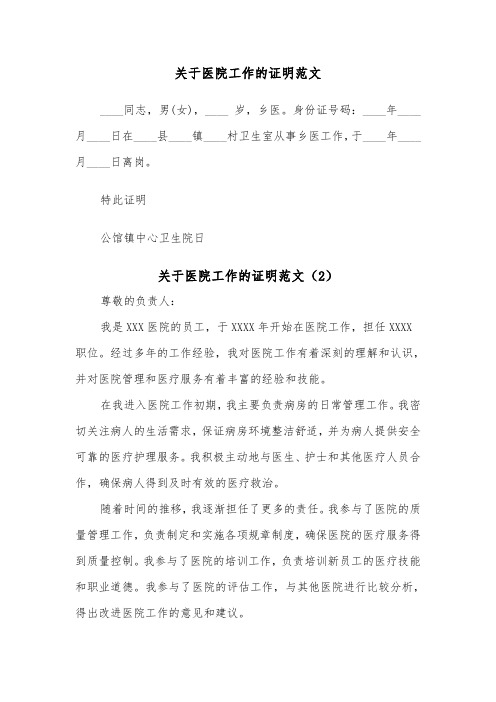 关于医院工作的证明范文

____同志，男(女)，____ 岁，乡医。身份证号码：____年____月____日在____县____镇____村卫生室从事乡医工作，于____年____月____日离岗。

特此证明

公馆镇中心卫生院日

关于医院工作的证明范文（2）

尊敬的负责人：

我是XXX医院的员工，于XXXX年开始在医院工作，担任XXXX职位。经过多年的工作经验，我对医院工作有着深刻的理解和认识，并对医院管理和医疗服务有着丰富的经验和技能。

在我进入医院工作初期，我主要负责病房的日常管理工作。我密切关注病人的生活需求，保证病房环境整洁舒适，并为病人提供安全可靠的医疗护理服务。我积极主动地与医生、护士和其他医疗人员合作，确保病人得到及时有效的医疗救治。

随着时间的推移，我逐渐担任了更多的责任。我参与了医院的质量管理工作，负责制定和实施各项规章制度，确保医院的医疗服务得到质量控制。我参与了医院的培训工作，负责培训新员工的医疗技能和职业道德。我参与了医院的评估工作，与其他医院进行比较分析，得出改进医院工作的意见和建议。